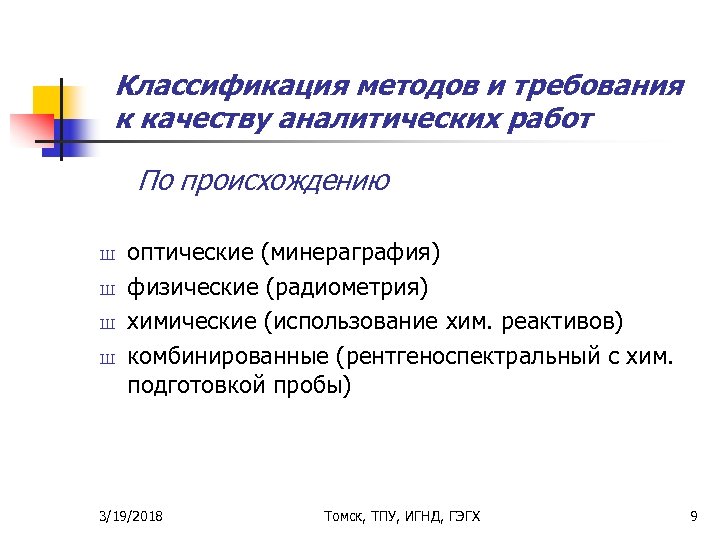 Классификация методов и требования к качеству аналитических работ

По происхождению

ш оптические (минераграфия)
ш физические (радиометрия)
ш химические (использование хим. реактивов)
ш комбинированные (рентгеноспектральный с хим. подготовкой пробы)

3/19/2018
Томск, ТПУ, ИГНД, ГЭГХ
9